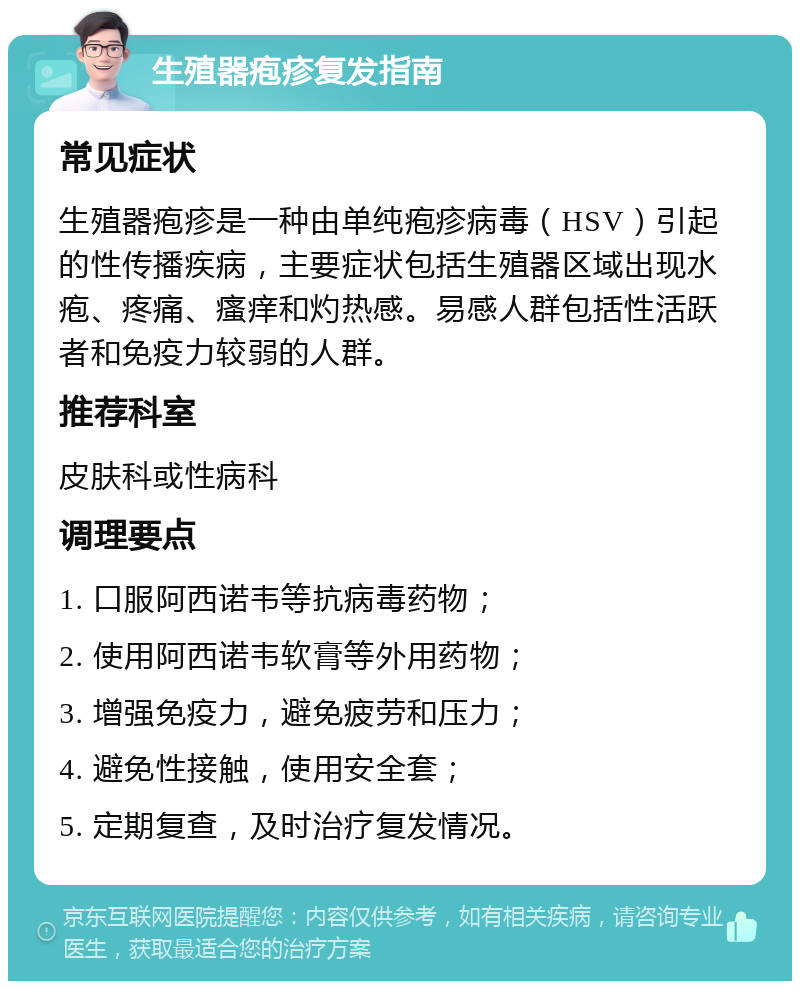 生殖器疱疹复发指南

常见症状

生殖器疱疹是一种由单纯疱疹病毒（HSV）引起的性传播疾病，主要症状包括生殖器区域出现水疱、疼痛、瘙痒和灼热感。易感人群包括性活跃者和免疫力较弱的人群。

推荐科室

皮肤科或性病科

调理要点

1. 口服阿西诺韦等抗病毒药物；

2. 使用阿西诺韦软膏等外用药物；

3. 增强免疫力，避免疲劳和压力；

4. 避免性接触，使用安全套；

5. 定期复查，及时治疗复发情况。

京东互联网医院提醒您：内容仅供参考，如有相关疾病，请咨询专业医生，获取最适合您的治疗方案